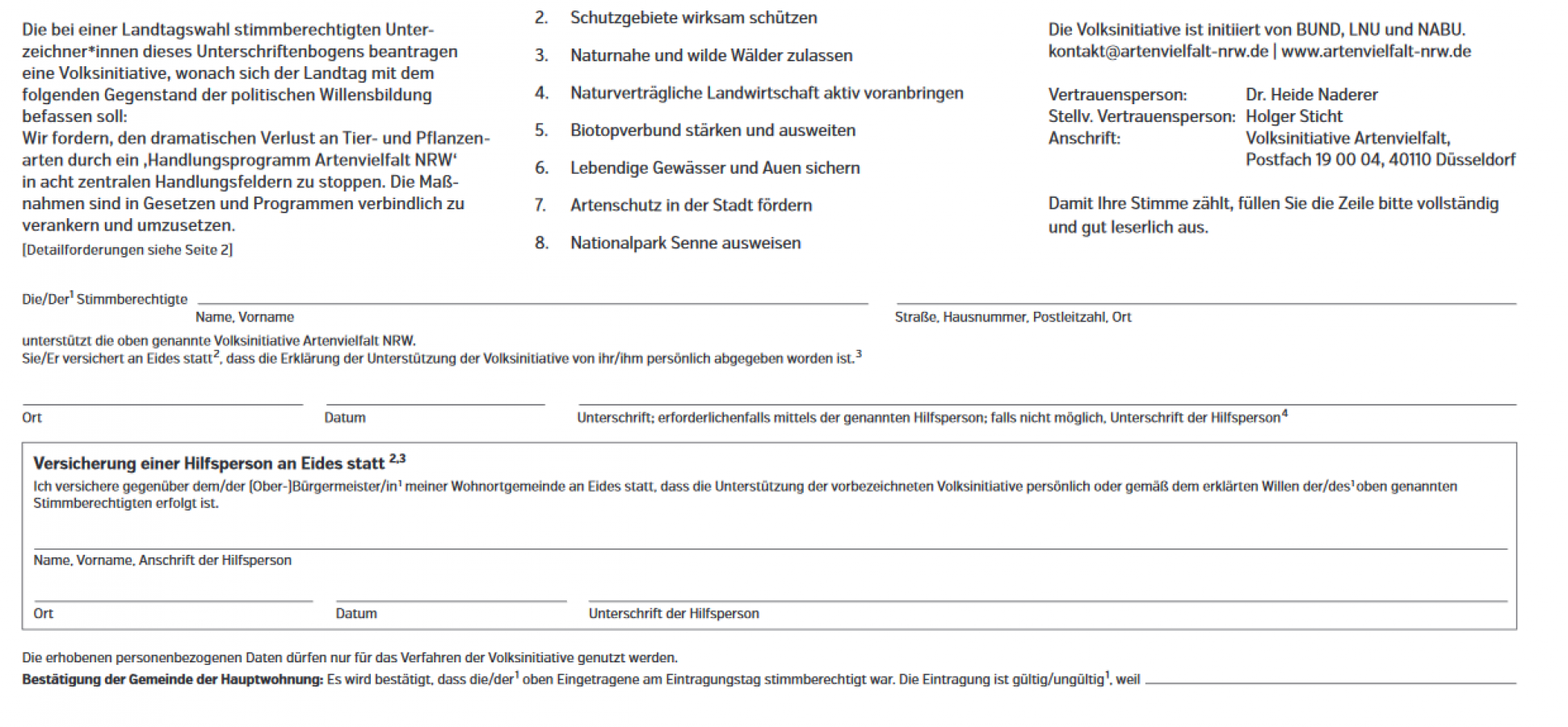 Die bei einer Landtagswahl stimmberechtigten Unterzeichner*innen dieses Unterschriftenbogens beantragen eine Volksinitiative, wonach sich der Landtag mit dem folgenden Gegenstand der politischen Willensbildung befassen soll:
Wir fordern, den dramatischen Verlust an Tier- und Pflanzenarten durch ein ‚Handlungsprogramm Artenvielfalt NRW‘ in acht zentralen Handlungsfeldern zu stoppen. Die Maßnahmen sind in Gesetzen und Programmen verbindlich zu verankern und umzusetzen.
[Detailforderungen siehe Seite 2]

2. Schutzgebiete wirksam schützen
3. Naturnahe und wilde Wälder zulassen
4. Naturverträgliche Landwirtschaft aktiv voranbringen
5. Biotopverbund stärken und ausweiten
6. Lebendige Gewässer und Auen sichern
7. Artenschutz in der Stadt fördern
8. Nationalpark Senne ausweisen

Die Volksinitiative ist initiiert von BUND, LNU und NABU.
kontakt@artenvielfalt-nrw.de | www.artenvielfalt-nrw.de

Vertrauensperson: Dr. Heide Naderer
Stellv. Vertrauensperson: Holger Sticht
Anschrift: Volksinitiative Artenvielfalt, Postfach 19 00 04, 40110 Düsseldorf

Damit Ihre Stimme zählt, füllen Sie die Zeile bitte vollständig und gut leserlich aus.

Die/Der$^1$ Stimmberechtigte
Name, Vorname
Straße, Hausnummer, Postleitzahl, Ort
unterstützt die oben genannte Volksinitiative Artenvielfalt NRW.
Sie/Er versichert an Eides statt$^2$, dass die Erklärung der Unterstützung der Volksinitiative von ihr/ihm persönlich abgegeben worden ist.$^3$

Ort
Datum
Unterschrift; erforderlichenfalls mittels der genannten Hilfsperson; falls nicht möglich, Unterschrift der Hilfsperson$^4$

Versicherung einer Hilfsperson an Eides statt $^{2,3}$
Ich versichere gegenüber dem/der [Ober-]Bürgermeister/in$^1$ meiner Wohnortgemeinde an Eides statt, dass die Unterstützung der vorbezeichneten Volksinitiative persönlich oder gemäß dem erklärten Willen der/des$^1$ oben genannten Stimmberechtigten erfolgt ist.

Name, Vorname, Anschrift der Hilfsperson

Ort
Datum
Unterschrift der Hilfsperson

Die erhobenen personenbezogenen Daten dürfen nur für das Verfahren der Volksinitiative genutzt werden.
Bestätigung der Gemeinde der Hauptwohnung: Es wird bestätigt, dass die/der$^1$ oben Eingetragene am Eintragungstag stimmberechtigt war. Die Eintragung ist gültig/ungültig$^1$, weil